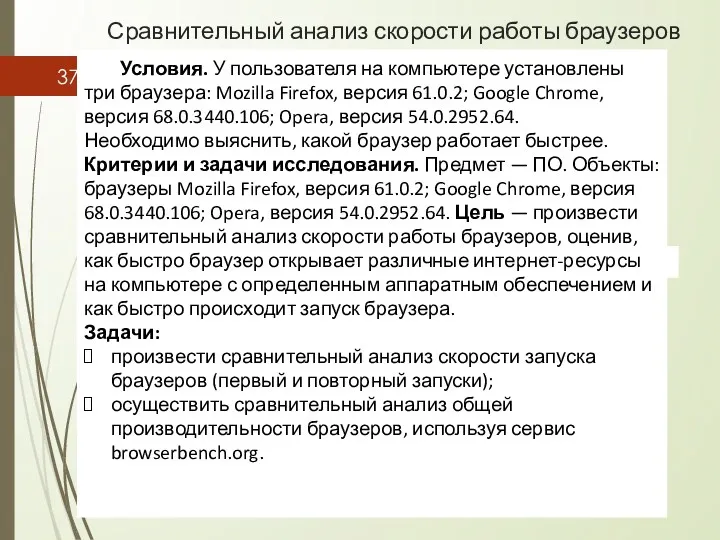 Сравнительный анализ скорости работы браузеров

37

Условия. У пользователя на компьютере установлены три браузера: Mozilla Firefox, версия 61.0.2; Google Chrome, версия 68.0.3440.106; Opera, версия 54.0.2952.64. Необходимо выяснить, какой браузер работает быстрее.
Критерии и задачи исследования. Предмет — ПО. Объекты: браузеры Mozilla Firefox, версия 61.0.2; Google Chrome, версия 68.0.3440.106; Opera, версия 54.0.2952.64. Цель — произвести сравнительный анализ скорости работы браузеров, оценив, как быстро браузер открывает различные интернет-ресурсы на компьютере с определенным аппаратным обеспечением и как быстро происходит запуск браузера.
Задачи:
 произвести сравнительный анализ скорости запуска браузеров (первый и повторный запуски);
 осуществить сравнительный анализ общей производительности браузеров, используя сервис browserbench.org.